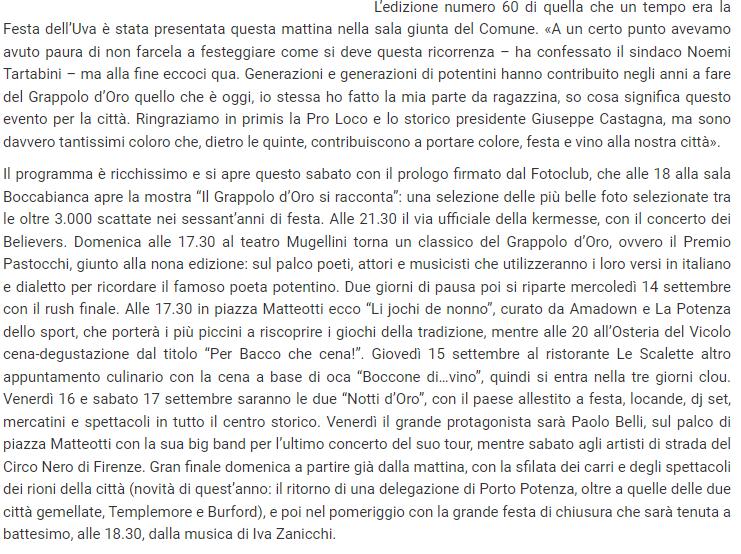 L'edizione numero 60 di quella che un tempo era la Festa dell'Uva è stata presentata questa mattina nella sala giunta del Comune. «A un certo punto avevamo avuto paura di non farcela a festeggiare come si deve questa ricorrenza – ha confessato il sindaco Noemi Tartabini – ma alla fine eccoci qua. Generazioni e generazioni di potentini hanno contribuito negli anni a fare del Grappolo d'Oro quello che è oggi, io stessa ho fatto la mia parte da ragazzina, so cosa significa questo evento per la città. Ringraziamo in primis la Pro Loco e lo storico presidente Giuseppe Castagna, ma sono davvero tantissimi coloro che, dietro le quinte, contribuiscono a portare colore, festa e vino alla nostra città».

Il programma è ricchissimo e si apre questo sabato con il prologo firmato dal Fotoclub, che alle 18 alla sala Boccabianca apre la mostra "Il Grappolo d'Oro si racconta": una selezione delle più belle foto selezionate tra le oltre 3.000 scattate nei sessant'anni di festa. Alle 21.30 il via ufficiale della kermesse, con il concerto dei Believers. Domenica alle 17.30 al teatro Mugellini torna un classico del Grappolo d'Oro, ovvero il Premio Pastocchi, giunto alla nona edizione: sul palco poeti, attori e musicisti che utilizzeranno i loro versi in italiano e dialetto per ricordare il famoso poeta potentino. Due giorni di pausa poi si riparte mercoledì 14 settembre con il rush finale. Alle 17.30 in piazza Matteotti ecco "Li jochi de nonno", curato da Amadown e La Potenza dello sport, che porterà i più piccini a riscoprire i giochi della tradizione, mentre alle 20 all'Osteria del Vicolo cena-degustazione dal titolo "Per Bacco che cena!". Giovedì 15 settembre al ristorante Le Scalette altro appuntamento culinario con la cena a base di oca "Boccone di…vino", quindi si entra nella tre giorni clou. Venerdì 16 e sabato 17 settembre saranno le due "Notti d'Oro", con il paese allestito a festa, locande, dj set, mercatini e spettacoli in tutto il centro storico. Venerdì il grande protagonista sarà Paolo Belli, sul palco di piazza Matteotti con la sua big band per l'ultimo concerto del suo tour, mentre sabato agli artisti di strada del Circo Nero di Firenze. Gran finale domenica a partire già dalla mattina, con la sfilata dei carri e degli spettacoli dei rioni della città (novità di quest'anno: il ritorno di una delegazione di Porto Potenza, oltre a quelle delle due città gemellate, Templemore e Burford), e poi nel pomeriggio con la grande festa di chiusura che sarà tenuta a battesimo, alle 18.30, dalla musica di Iva Zanicchi.